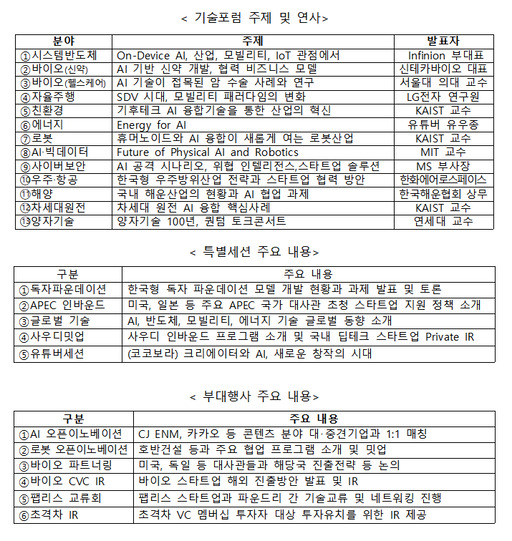 < 기술포럼 주제 및 연사>

| 분야 | 주제 | 발표자 |
|---|---|---|
| ①시스템반도체 | On-Device AI, 산업, 모빌리티, IoT 관점에서 | Infinion 부대표 |
| ②바이오(신약) | AI 기반 신약 개발, 협력 비즈니스 모델 | 신테카바이오 대표 |
| ③바이오(헬스케어) | AI 기술이 접목된 암 수술 사례와 연구 | 서울대 의대 교수 |
| ④자율주행 | SDV 시대, 모빌리티 패러다임의 변화 | LG전자 연구원 |
| ⑤친환경 | 기후테크 AI 융합기술을 통한 산업의 혁신 | KAIST 교수 |
| ⑥에너지 | Energy for AI | 유튜버 유우종 |
| ⑦로봇 | 휴머노이드와 AI 융합이 새롭게 여는 로봇산업 | KAIST 교수 |
| ⑧AI·빅데이터 | Future of Physical AI and Robotics | MIT 교수 |
| ⑨사이버보안 | AI 공격 시나리오, 위협 인텔리전스,스타트업 솔루션 | MS 부사장 |
| ⑩우주·항공 | 한국형 우주방위산업 전략과 스타트업 협력 방안 | 한화에어로스페이스 |
| ⑪해양 | 국내 해운산업의 현황과 AI 협업 과제 | 한국해운협회 상무 |
| ⑫차세대원전 | 차세대 원전 AI 융합 핵심사례 | KAIST 교수 |
| ⑬양자기술 | 양자기술 100년, 퀀텀 토크콘서트 | 연세대 교수 |

< 특별세션 주요 내용>

| 구분 | 주요 내용 |
|---|---|
| ①독자파운데이션 | 한국형 독자 파운데이션 모델 개발 현황과 과제 발표 및 토론 |
| ②APEC 인바운드 | 미국, 일본 등 주요 APEC 국가 대사관 초청 스타트업 지원 정책 소개 |
| ③글로벌 기술 | AI, 반도체, 모빌리티, 에너지 기술 글로벌 동향 소개 |
| ④사우디밋업 | 사우디 인바운드 프로그램 소개 및 국내 딥테크 스타트업 Private IR |
| ⑤유튜버세션 | (코코보라) 크리에이터와 AI, 새로운 창작의 시대 |

< 부대행사 주요 내용>

| 구분 | 주요 내용 |
|---|---|
| ①AI 오픈이노베이션 | CJ ENM, 카카오 등 콘텐츠 분야 대·중견기업과 1:1 매칭 |
| ②로봇 오픈이노베이션 | 호반건설 등과 주요 협업 프로그램 소개 및 밋업 |
| ③바이오 파트너링 | 미국, 독일 등 대사관들과 해당국 진출전략 등 논의 |
| ④바이오 CVC IR | 바이오 스타트업 해외 진출방안 발표 및 IR |
| ⑤팹리스 교류회 | 팹리스 스타트업과 파운드리 간 기술교류 및 네트워킹 진행 |
| ⑥초격차 IR | 초격차 VC 멤버십 투자자 대상 투자유치를 위한 IR 제공 |